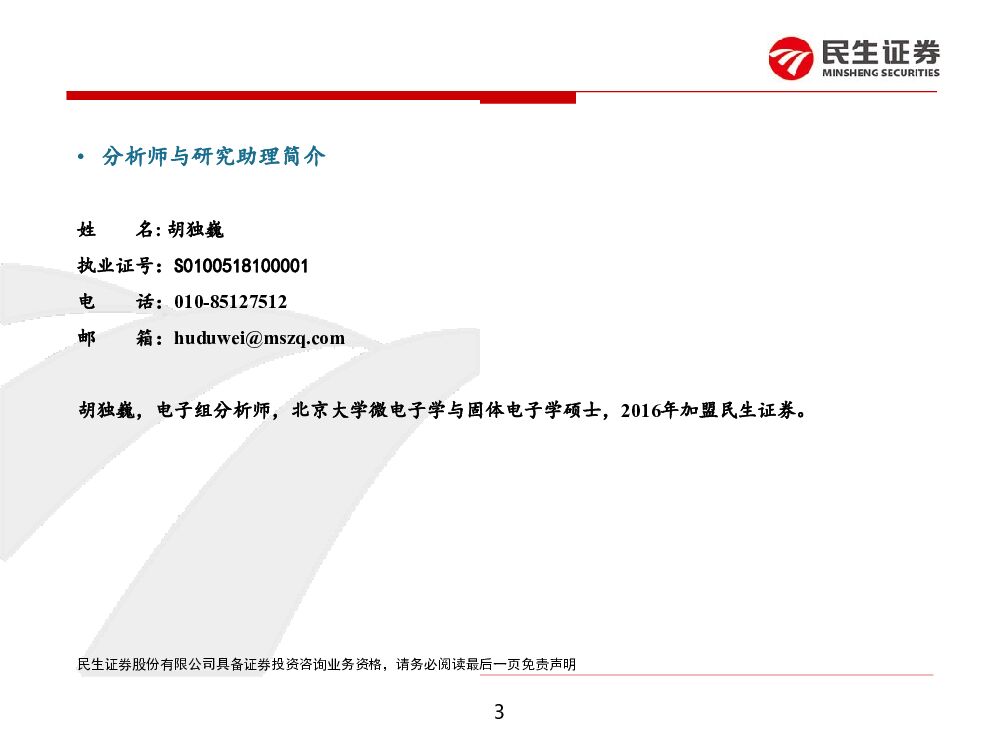 民生证券
MINSHENG SECURITIES

• 分析师与研究助理简介

姓　　名: 胡独巍
执业证号：S0100518100001
电　　话：010-85127512
邮　　箱：huduwei@mszq.com

胡独巍，电子组分析师，北京大学微电子学与固体电子学硕士，2016年加盟民生证券。

民生证券股份有限公司具备证券投资咨询业务资格，请务必阅读最后一页免责声明

3